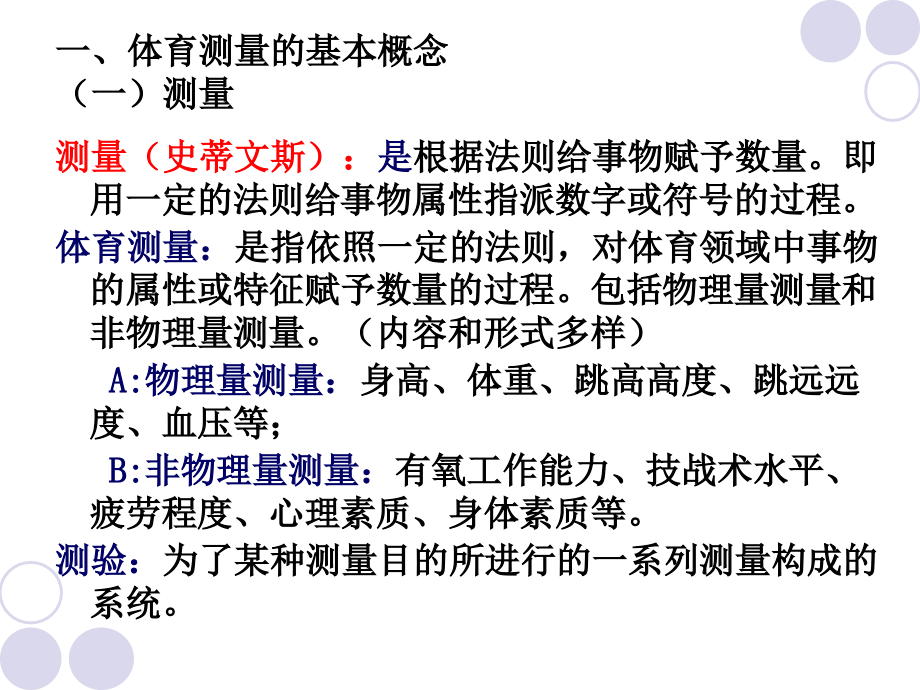 一、体育测量的基本概念
（一）测量

测量（史蒂文斯）：是根据法则给事物赋予数量。即用一定的法则给事物属性指派数字或符号的过程。

体育测量：是指依照一定的法则，对体育领域中事物的属性或特征赋予数量的过程。包括物理量测量和非物理量测量。（内容和形式多样）

A:物理量测量：身高、体重、跳高高度、跳远远度、血压等；

B:非物理量测量：有氧工作能力、技战术水平、疲劳程度、心理素质、身体素质等。

测验：为了某种测量目的所进行的一系列测量构成的系统。